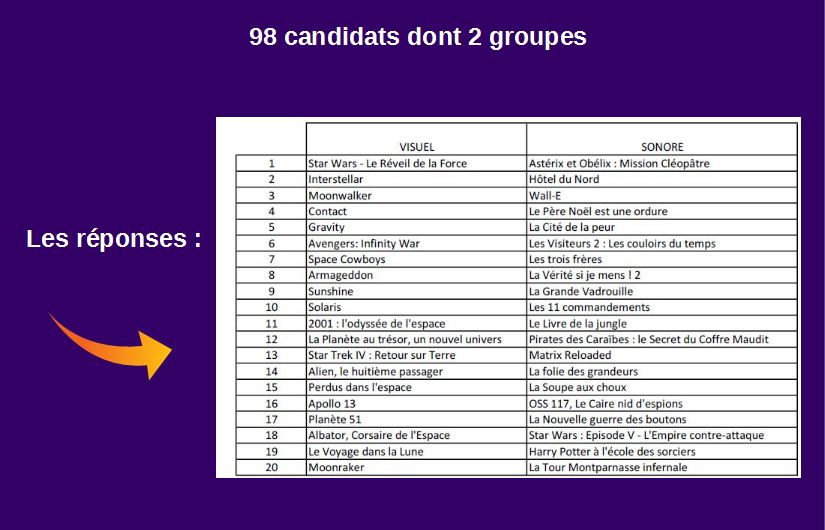 98 candidats dont 2 groupes

Les réponses :

| | VISUEL | SONORE |
|---|---|---|
| 1 | Star Wars - Le Réveil de la Force | Astérix et Obélix : Mission Cléopâtre |
| 2 | Interstellar | Hôtel du Nord |
| 3 | Moonwalker | Wall-E |
| 4 | Contact | Le Père Noël est une ordure |
| 5 | Gravity | La Cité de la peur |
| 6 | Avengers: Infinity War | Les Visiteurs 2 : Les couloirs du temps |
| 7 | Space Cowboys | Les trois frères |
| 8 | Armageddon | La Vérité si je mens ! 2 |
| 9 | Sunshine | La Grande Vadrouille |
| 10 | Solaris | Les 11 commandements |
| 11 | 2001 : l'odyssée de l'espace | Le Livre de la jungle |
| 12 | La Planète au trésor, un nouvel univers | Pirates des Caraïbes : le Secret du Coffre Maudit |
| 13 | Star Trek IV : Retour sur Terre | Matrix Reloaded |
| 14 | Alien, le huitième passager | La folie des grandeurs |
| 15 | Perdus dans l'espace | La Soupe aux choux |
| 16 | Apollo 13 | OSS 117, Le Caire nid d'espions |
| 17 | Planète 51 | La Nouvelle guerre des boutons |
| 18 | Albator, Corsaire de l'Espace | Star Wars : Episode V - L'Empire contre-attaque |
| 19 | Le Voyage dans la Lune | Harry Potter à l'école des sorciers |
| 20 | Moonraker | La Tour Montparnasse infernale |